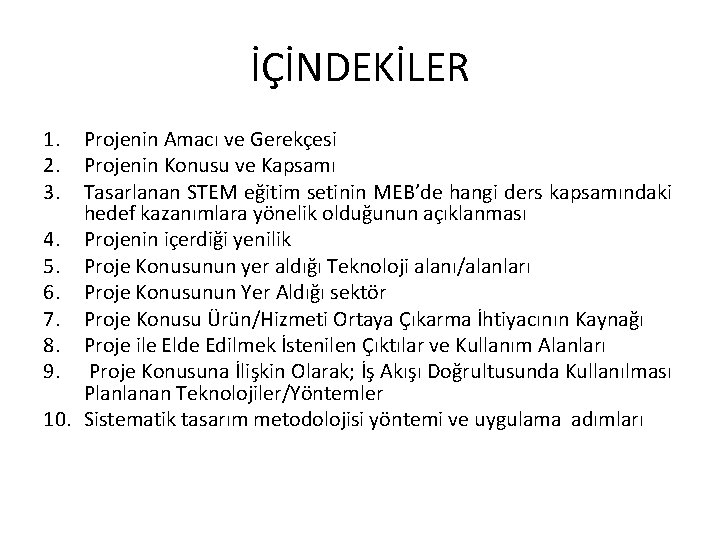 İÇİNDEKİLER

1. Projenin Amacı ve Gerekçesi
2. Projenin Konusu ve Kapsamı
3. Tasarlanan STEM eğitim setinin MEB'de hangi ders kapsamındaki hedef kazanımlara yönelik olduğunun açıklanması
4. Projenin içerdiği yenilik
5. Proje Konusunun yer aldığı Teknoloji alanı/alanları
6. Proje Konusunun Yer Aldığı sektör
7. Proje Konusu Ürün/Hizmeti Ortaya Çıkarma İhtiyacının Kaynağı
8. Proje ile Elde Edilmek İstenilen Çıktılar ve Kullanım Alanları
9. Proje Konusuna İlişkin Olarak; İş Akışı Doğrultusunda Kullanılması Planlanan Teknolojiler/Yöntemler
10. Sistematik tasarım metodolojisi yöntemi ve uygulama adımları